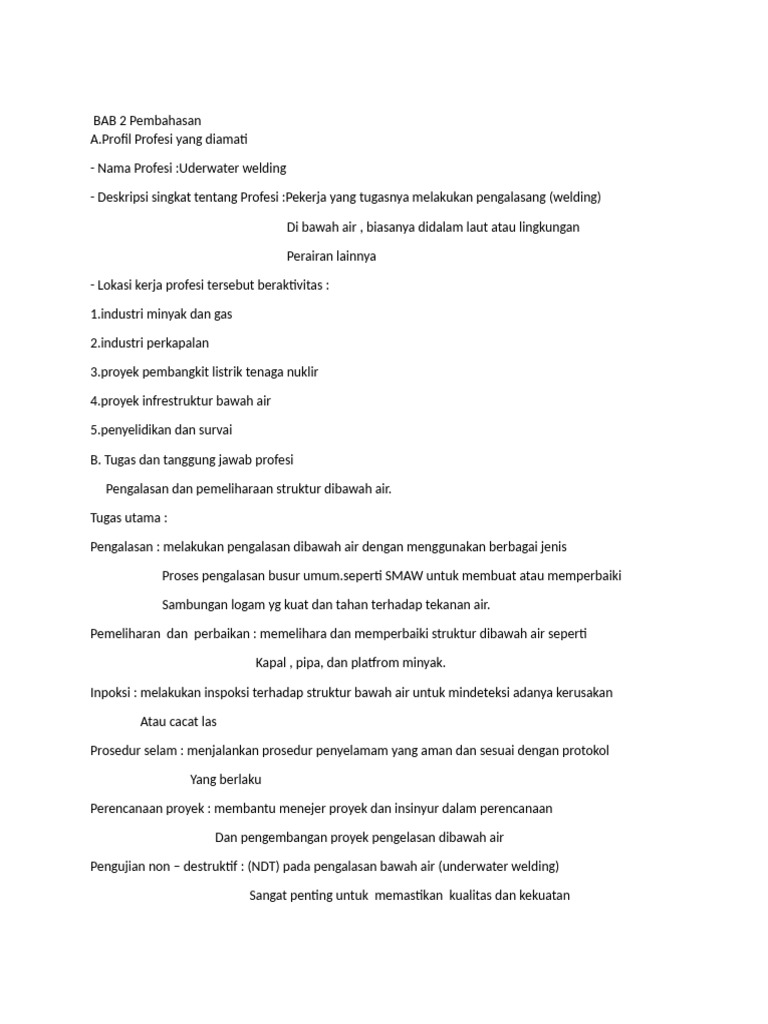 BAB 2 Pembahasan
A.Profil Profesi yang diamati

- Nama Profesi :Uderwater welding

- Deskripsi singkat tentang Profesi :Pekerja yang tugasnya melakukan pengalasang (welding)

Di bawah air , biasanya didalam laut atau lingkungan

Perairan lainnya

- Lokasi kerja profesi tersebut beraktivitas :

1.industri minyak dan gas

2.industri perkapalan

3.proyek pembangkit listrik tenaga nuklir

4.proyek infrestruktur bawah air

5.penyelidikan dan survai

B. Tugas dan tanggung jawab profesi

Pengalasan dan pemeliharaan struktur dibawah air.

Tugas utama :

Pengalasan : melakukan pengalasan dibawah air dengan menggunakan berbagai jenis

Proses pengalasan busur umum.seperti SMAW untuk membuat atau memperbaiki

Sambungan logam yg kuat dan tahan terhadap tekanan air.

Pemeliharan dan perbaikan : memelihara dan memperbaiki struktur dibawah air seperti

Kapal , pipa, dan platfrom minyak.

Inpoksi : melakukan inspoksi terhadap struktur bawah air untuk mindeteksi adanya kerusakan

Atau cacat las

Prosedur selam : menjalankan prosedur penyelamam yang aman dan sesuai dengan protokol

Yang berlaku

Perencanaan proyek : membantu menejer proyek dan insinyur dalam perencanaan

Dan pengembangan proyek pengelasan dibawah air

Pengujian non – destruktif : (NDT) pada pengalasan bawah air (underwater welding)

Sangat penting untuk memastikan kualitas dan kekuatan